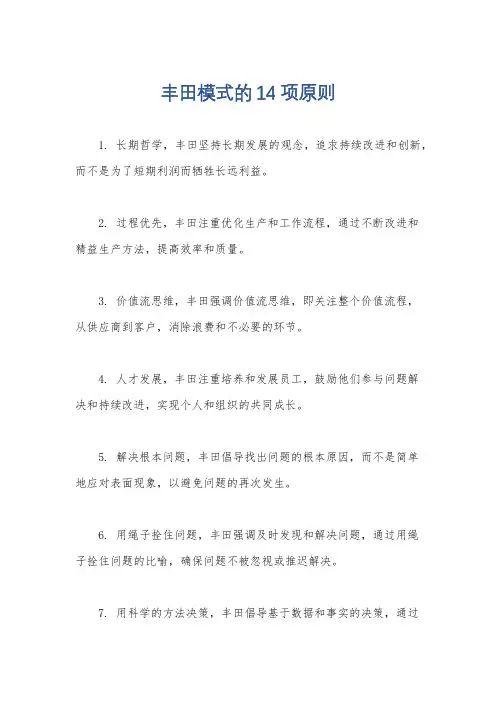 丰田模式的 14 项原则

1. 长期哲学，丰田坚持长期发展的观念，追求持续改进和创新，而不是为了短期利润而牺牲长远利益。

2. 过程优先，丰田注重优化生产和工作流程，通过不断改进和精益生产方法，提高效率和质量。

3. 价值流思维，丰田强调价值流思维，即关注整个价值流程，从供应商到客户，消除浪费和不必要的环节。

4. 人才发展，丰田注重培养和发展员工，鼓励他们参与问题解决和持续改进，实现个人和组织的共同成长。

5. 解决根本问题，丰田倡导找出问题的根本原因，而不是简单地应对表面现象，以避免问题的再次发生。

6. 用绳子拴住问题，丰田强调及时发现和解决问题，通过用绳子拴住问题的比喻，确保问题不被忽视或推迟解决。

7. 用科学的方法决策，丰田倡导基于数据和事实的决策，通过